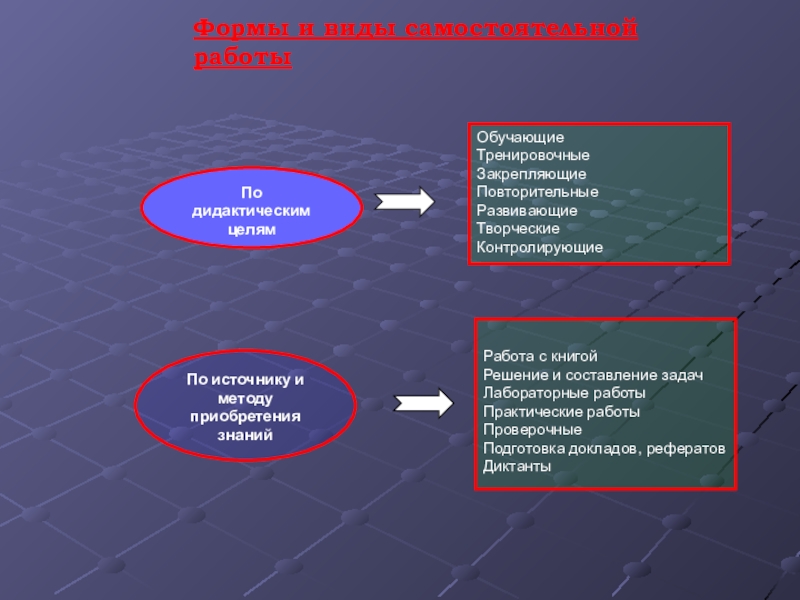 Формы и виды самостоятельной работы

По дидактическим целям

Обучающие
Тренировочные
Закрепляющие
Повторительные
Развивающие
Творческие
Контролирующие

По источнику и методу приобретения знаний

Работа с книгой
Решение и составление задач
Лабораторные работы
Практические работы
Проверочные
Подготовка докладов, рефератов
Диктанты